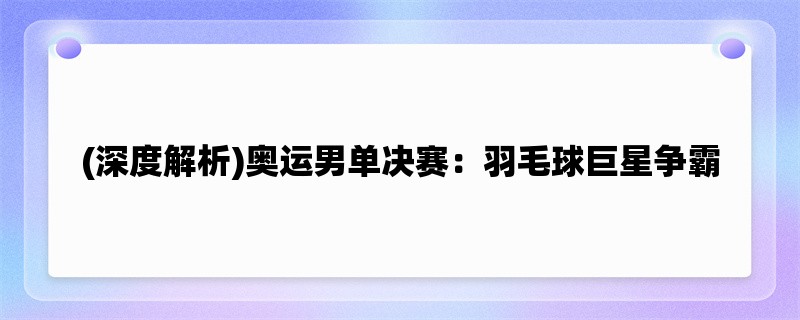 (深度解析)奥运男单决赛：羽毛球巨星争霸